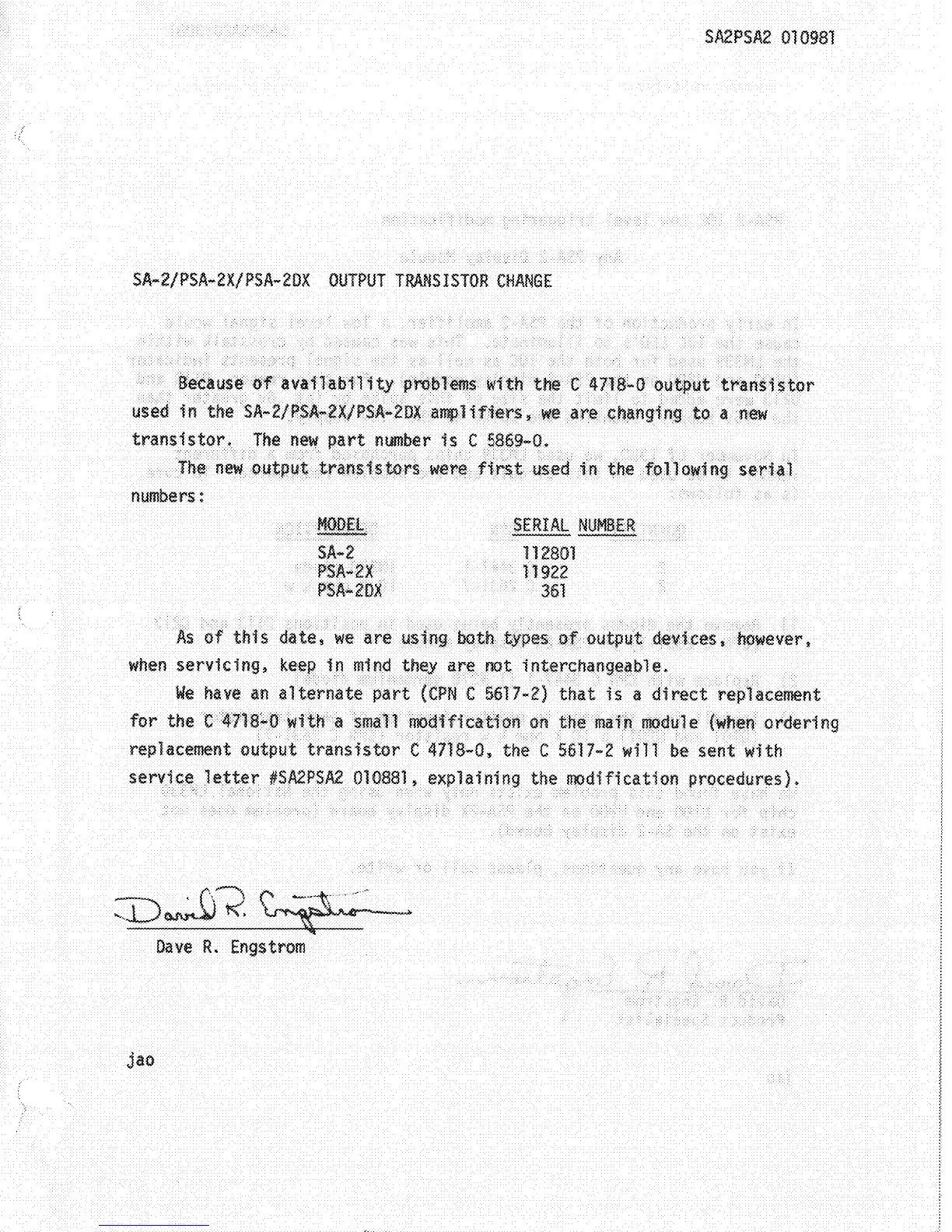 SA2PSA2 010981

SA-2/PSA-2X/PSA-2DX OUTPUT TRANSISTOR CHANGE

Because of availability problems with the C 4718-0 output transistor used in the SA-2/PSA-2X/PSA-2DX amplifiers, we are changing to a new transistor. The new part number is C 5869-0.

The new output transistors were first used in the following serial numbers:

| MODEL | SERIAL NUMBER |
|---|---|
| SA-2 | 112801 |
| PSA-2X | 11922 |
| PSA-2DX | 361 |

As of this date, we are using both types of output devices, however, when servicing, keep in mind they are not interchangeable.

We have an alternate part (CPN C 5617-2) that is a direct replacement for the C 4718-0 with a small modification on the main module (when ordering replacement output transistor C 4718-0, the C 5617-2 will be sent with service letter #SA2PSA2 010881, explaining the modification procedures).

David R. Engstrom
Dave R. Engstrom

jao